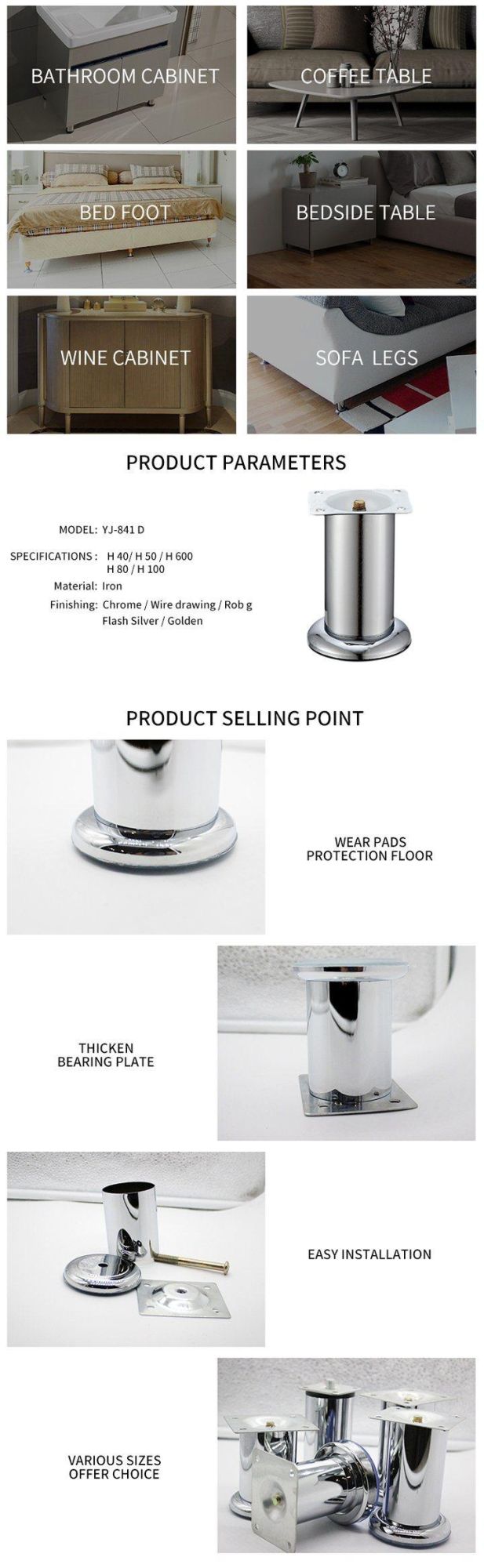 BATHROOM CABINET

COFFEE TABLE

BED FOOT

BEDSIDE TABLE

WINE CABINET

SOFA LEGS

PRODUCT PARAMETERS

MODEL: YJ-841 D

SPECIFICATIONS : H 40/ H 50 / H 600
H 80 / H 100

Material: Iron

Finishing: Chrome / Wire drawing / Rob g
Flash Silver / Golden

PRODUCT SELLING POINT

WEAR PADS
PROTECTION FLOOR

THICKEN
BEARING PLATE

EASY INSTALLATION

VARIOUS SIZES
OFFER CHOICE